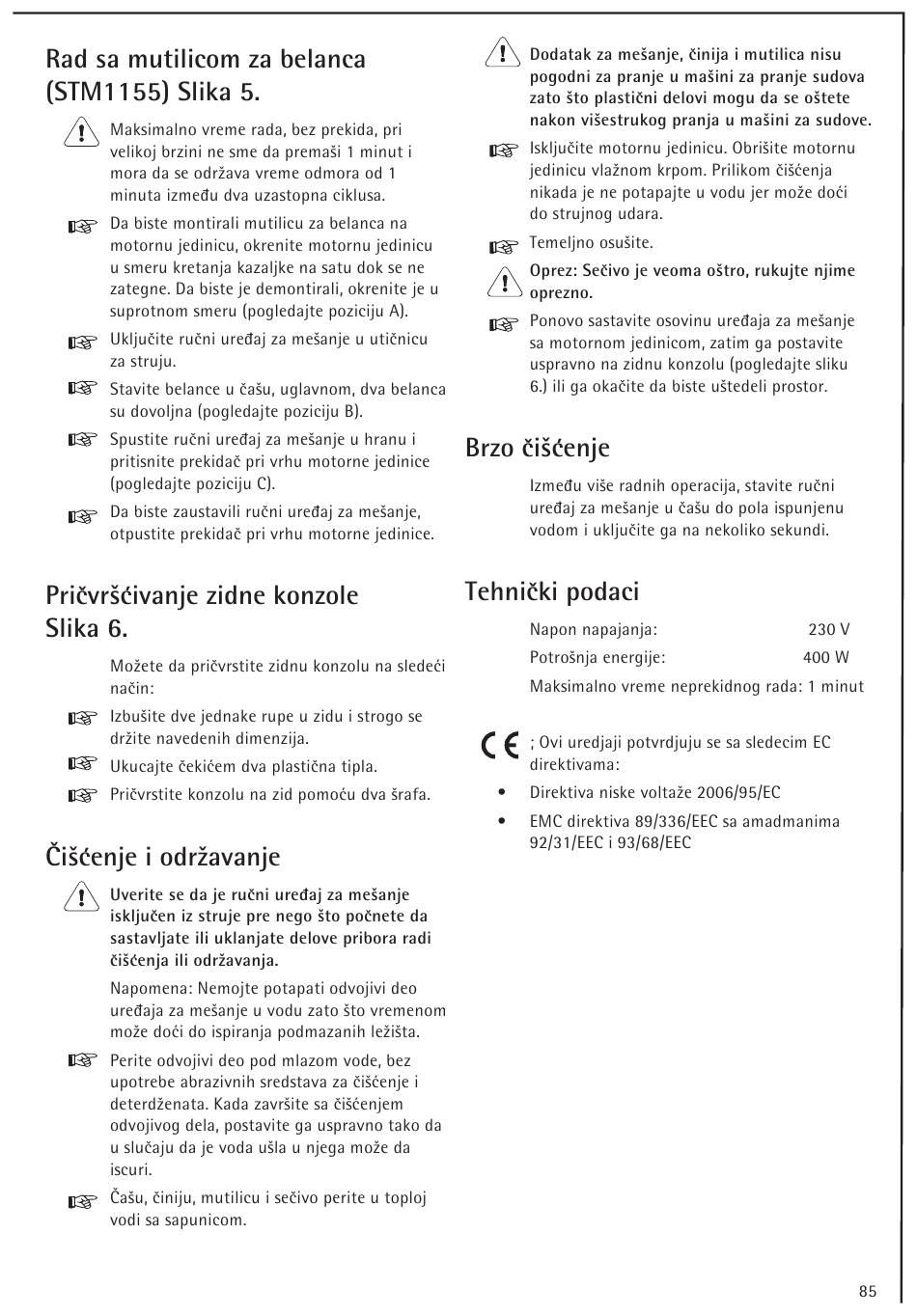 Rad sa mutilicom za belanca (STM1155) Slika 5.

Maksimalno vreme rada, bez prekida, pri velikoj brzini ne sme da premaši 1 minut i mora da se održava vreme odmora od 1 minuta između dva uzastopna ciklusa.

Da biste montirali mutilicu za belanca na motornu jedinicu, okrenite motornu jedinicu u smeru kretanja kazaljke na satu dok se ne zategne. Da biste je demontirali, okrenite je u suprotnom smeru (pogledajte poziciju A).

Uključite ručni uređaj za mešanje u utičnicu za struju.

Stavite belance u čašu, uglavnom, dva belanca su dovoljna (pogledajte poziciju B).

Spustite ručni uređaj za mešanje u hranu i pritisnite prekidač pri vrhu motorne jedinice (pogledajte poziciju C).

Da biste zaustavili ručni uređaj za mešanje, otpustite prekidač pri vrhu motorne jedinice.

Pričvršćivanje zidne konzole Slika 6.

Možete da pričvrstite zidnu konzolu na sledeći način:

Izbušite dve jednake rupe u zidu i strogo se držite navedenih dimenzija.

Ukucajte čekićem dva plastična tipla.

Pričvrstite konzolu na zid pomoću dva šrafa.

Čišćenje i održavanje

Uverite se da je ručni uređaj za mešanje isključen iz struje pre nego što počnete da sastavljate ili uklanjate delove pribora radi čišćenja ili održavanja.

Napomena: Nemojte potapati odvojivi deo uređaja za mešanje u vodu zato što vremenom može doći do ispiranja podmazanih ležišta.

Perite odvojivi deo pod mlazom vode, bez upotrebe abrazivnih sredstava za čišćenje i deterdženata. Kada završite sa čišćenjem odvojivog dela, postavite ga uspravno tako da u slučaju da je voda ušla u njega može da iscuri.

Čašu, činiju, mutilicu i sečivo perite u toploj vodi sa sapunicom.

Dodatak za mešanje, činija i mutilica nisu pogodni za pranje u mašini za pranje sudova zato što plastični delovi mogu da se oštete nakon višestrukog pranja u mašini za sudove.

Isključite motornu jedinicu. Obrišite motornu jedinicu vlažnom krpom. Prilikom čišćenja nikada je ne potapajte u vodu jer može doći do strujnog udara.

Temeljno osušite.

Oprez: Sečivo je veoma oštro, rukujte njime oprezno.

Ponovo sastavite osovinu uređaja za mešanje sa motornom jedinicom, zatim ga postavite uspravno na zidnu konzolu (pogledajte sliku 6.) ili ga okačite da biste uštedeli prostor.

Brzo čišćenje

Između više radnih operacija, stavite ručni uređaj za mešanje u čašu do pola ispunjenu vodom i uključite ga na nekoliko sekundi.

Tehnički podaci

Napon napajanja: 230 V
Potrošnja energije: 400 W
Maksimalno vreme neprekidnog rada: 1 minut

CE ; Ovi uredjaji potvrdjuju se sa sledecim EC direktivama:

• Direktiva niske voltaže 2006/95/EC
• EMC direktiva 89/336/EEC sa amadmanima 92/31/EEC i 93/68/EEC

85